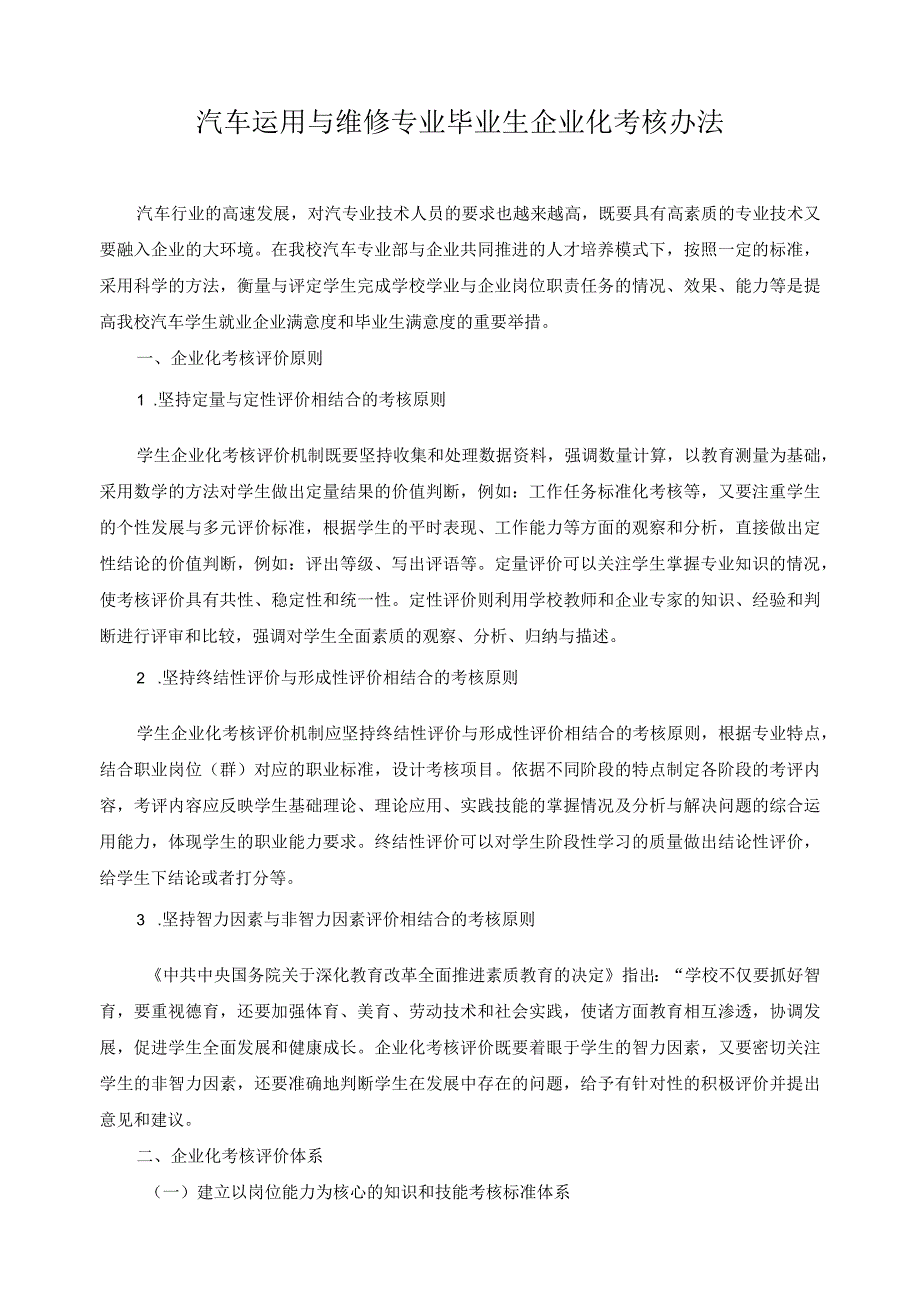 汽车运用与维修专业毕业生企业化考核办法

汽车行业的高速发展，对汽专业技术人员的要求也越来越高，既要具有高素质的专业技术又要融入企业的大环境。在我校汽车专业部与企业共同推进的人才培养模式下，按照一定的标准，采用科学的方法，衡量与评定学生完成学校学业与企业岗位职责任务的情况、效果、能力等是提高我校汽车学生就业企业满意度和毕业生满意度的重要举措。

一、企业化考核评价原则

1 .坚持定量与定性评价相结合的考核原则

学生企业化考核评价机制既要坚持收集和处理数据资料，强调数量计算，以教育测量为基础，采用数学的方法对学生做出定量结果的价值判断，例如：工作任务标准化考核等，又要注重学生的个性发展与多元评价标准，根据学生的平时表现、工作能力等方面的观察和分析，直接做出定性结论的价值判断，例如：评出等级、写出评语等。定量评价可以关注学生掌握专业知识的情况，使考核评价具有共性、稳定性和统一性。定性评价则利用学校教师和企业专家的知识、经验和判断进行评审和比较，强调对学生全面素质的观察、分析、归纳与描述。

2 .坚持终结性评价与形成性评价相结合的考核原则

学生企业化考核评价机制应坚持终结性评价与形成性评价相结合的考核原则，根据专业特点，结合职业岗位（群）对应的职业标准，设计考核项目。依据不同阶段的特点制定各阶段的考评内容，考评内容应反映学生基础理论、理论应用、实践技能的掌握情况及分析与解决问题的综合运用能力，体现学生的职业能力要求。终结性评价可以对学生阶段性学习的质量做出结论性评价，给学生下结论或者打分等。

3 .坚持智力因素与非智力因素评价相结合的考核原则

《中共中央国务院关于深化教育改革全面推进素质教育的决定》指出：“学校不仅要抓好智育，要重视德育，还要加强体育、美育、劳动技术和社会实践，使诸方面教育相互渗透，协调发展，促进学生全面发展和健康成长。企业化考核评价既要着眼于学生的智力因素，又要密切关注学生的非智力因素，还要准确地判断学生在发展中存在的问题，给予有针对性的积极评价并提出意见和建议。

二、企业化考核评价体系

（一）建立以岗位能力为核心的知识和技能考核标准体系